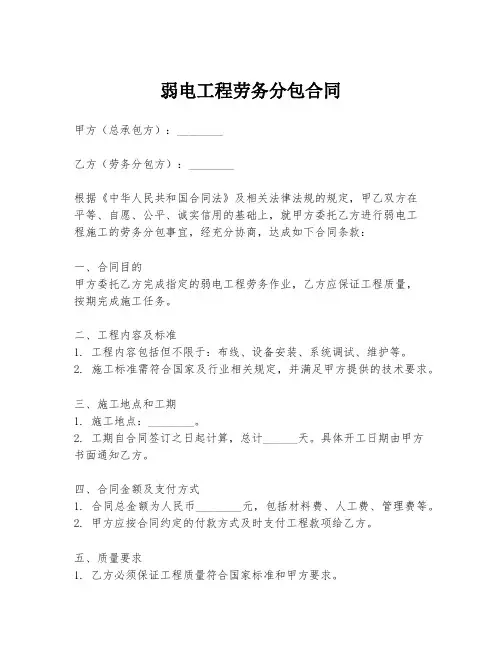 弱电工程劳务分包合同

甲方（总承包方）：________

乙方（劳务分包方）：________

根据《中华人民共和国合同法》及相关法律法规的规定，甲乙双方在平等、自愿、公平、诚实信用的基础上，就甲方委托乙方进行弱电工程施工的劳务分包事宜，经充分协商，达成如下合同条款：

一、合同目的
甲方委托乙方完成指定的弱电工程劳务作业，乙方应保证工程质量，按期完成施工任务。

二、工程内容及标准
1. 工程内容包括但不限于：布线、设备安装、系统调试、维护等。
2. 施工标准需符合国家及行业相关规定，并满足甲方提供的技术要求。

三、施工地点和工期
1. 施工地点：________。
2. 工期自合同签订之日起计算，总计______天。具体开工日期由甲方书面通知乙方。

四、合同金额及支付方式
1. 合同总金额为人民币________元，包括材料费、人工费、管理费等。
2. 甲方应按合同约定的付款方式及时支付工程款项给乙方。

五、质量要求
1. 乙方必须保证工程质量符合国家标准和甲方要求。